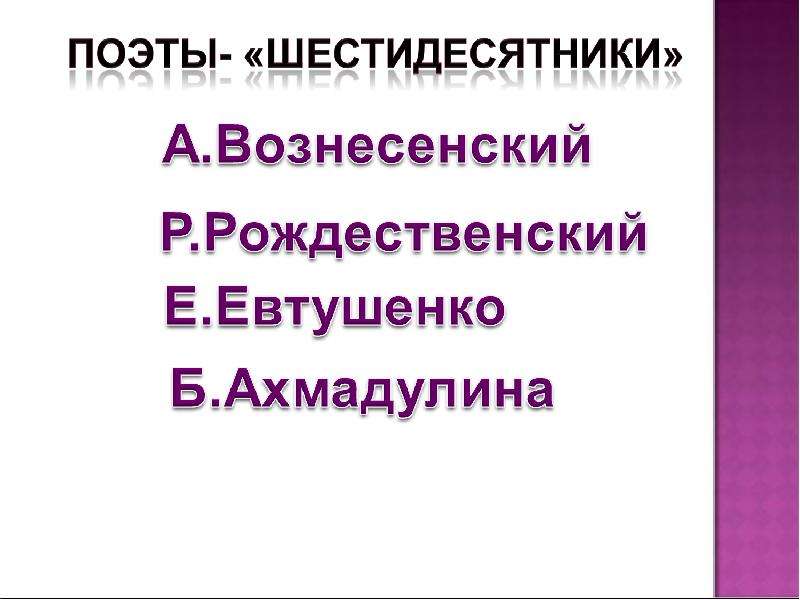 ПОЭТЫ- «ШЕСТИДЕСЯТНИКИ»

А.Вознесенский

Р.Рождественский

Е.Евтушенко

Б.Ахмадулина